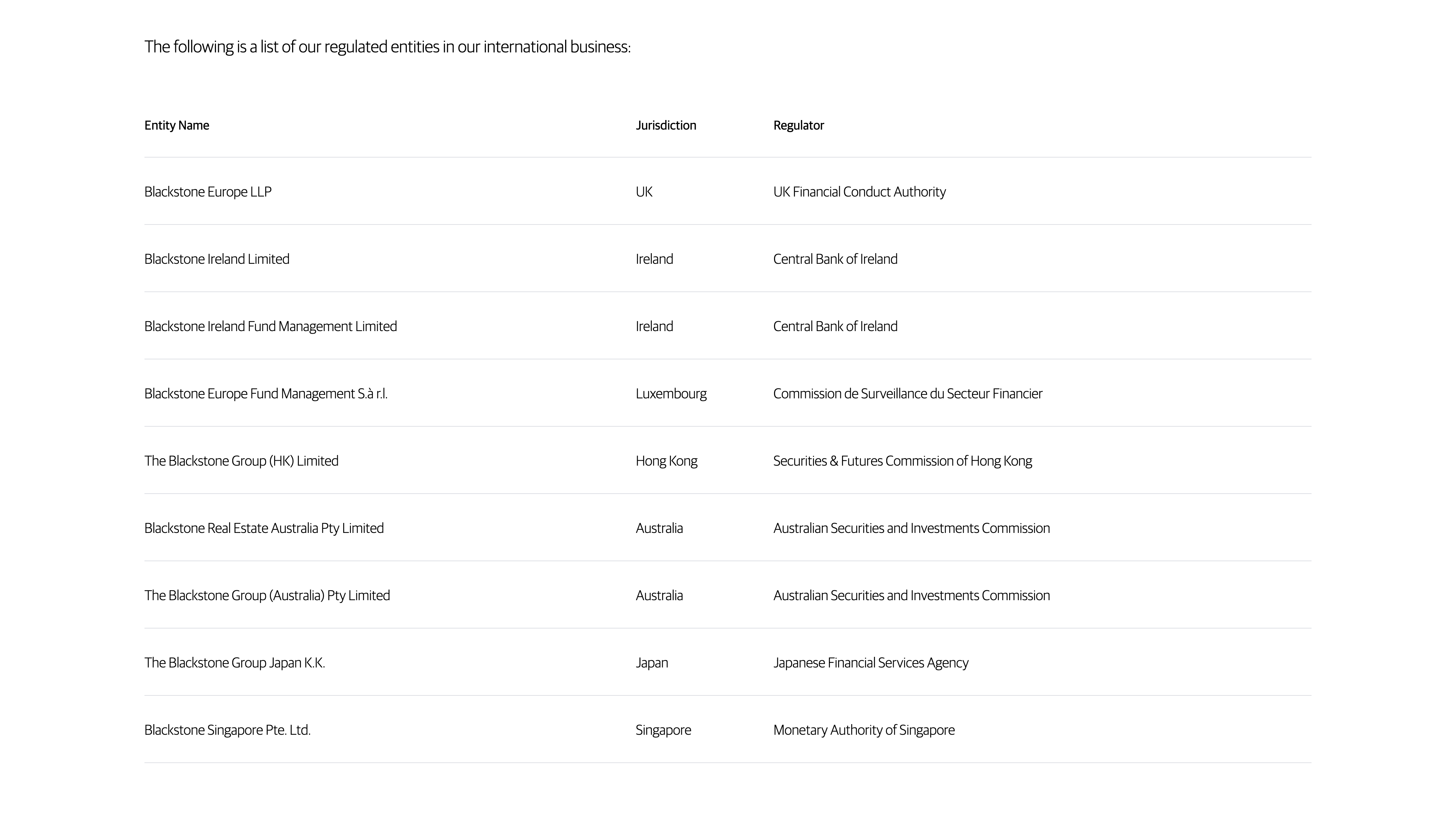 The following is a list of our regulated entities in our international business:

| Entity Name | Jurisdiction | Regulator |
|---|---|---|
| Blackstone Europe LLP | UK | UK Financial Conduct Authority |
| Blackstone Ireland Limited | Ireland | Central Bank of Ireland |
| Blackstone Ireland Fund Management Limited | Ireland | Central Bank of Ireland |
| Blackstone Europe Fund Management S.à r.l. | Luxembourg | Commission de Surveillance du Secteur Financier |
| The Blackstone Group (HK) Limited | Hong Kong | Securities & Futures Commission of Hong Kong |
| Blackstone Real Estate Australia Pty Limited | Australia | Australian Securities and Investments Commission |
| The Blackstone Group (Australia) Pty Limited | Australia | Australian Securities and Investments Commission |
| The Blackstone Group Japan K.K. | Japan | Japanese Financial Services Agency |
| Blackstone Singapore Pte. Ltd. | Singapore | Monetary Authority of Singapore |